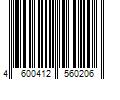 4 600412 560206